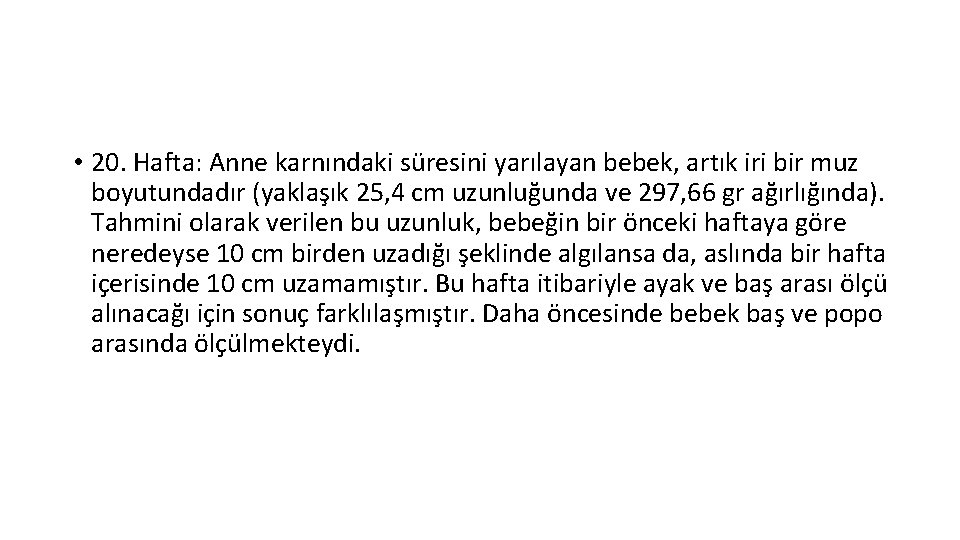 • 20. Hafta: Anne karnındaki süresini yarılayan bebek, artık iri bir muz boyutundadır (yaklaşık 25,4 cm uzunluğunda ve 297,66 gr ağırlığında). Tahmini olarak verilen bu uzunluk, bebeğin bir önceki haftaya göre neredeyse 10 cm birden uzadığı şeklinde algılansa da, aslında bir hafta içerisinde 10 cm uzamamıştır. Bu hafta itibariyle ayak ve baş arası ölçü alınacağı için sonuç farklılaşmıştır. Daha öncesinde bebek baş ve popo arasında ölçülmekteydi.